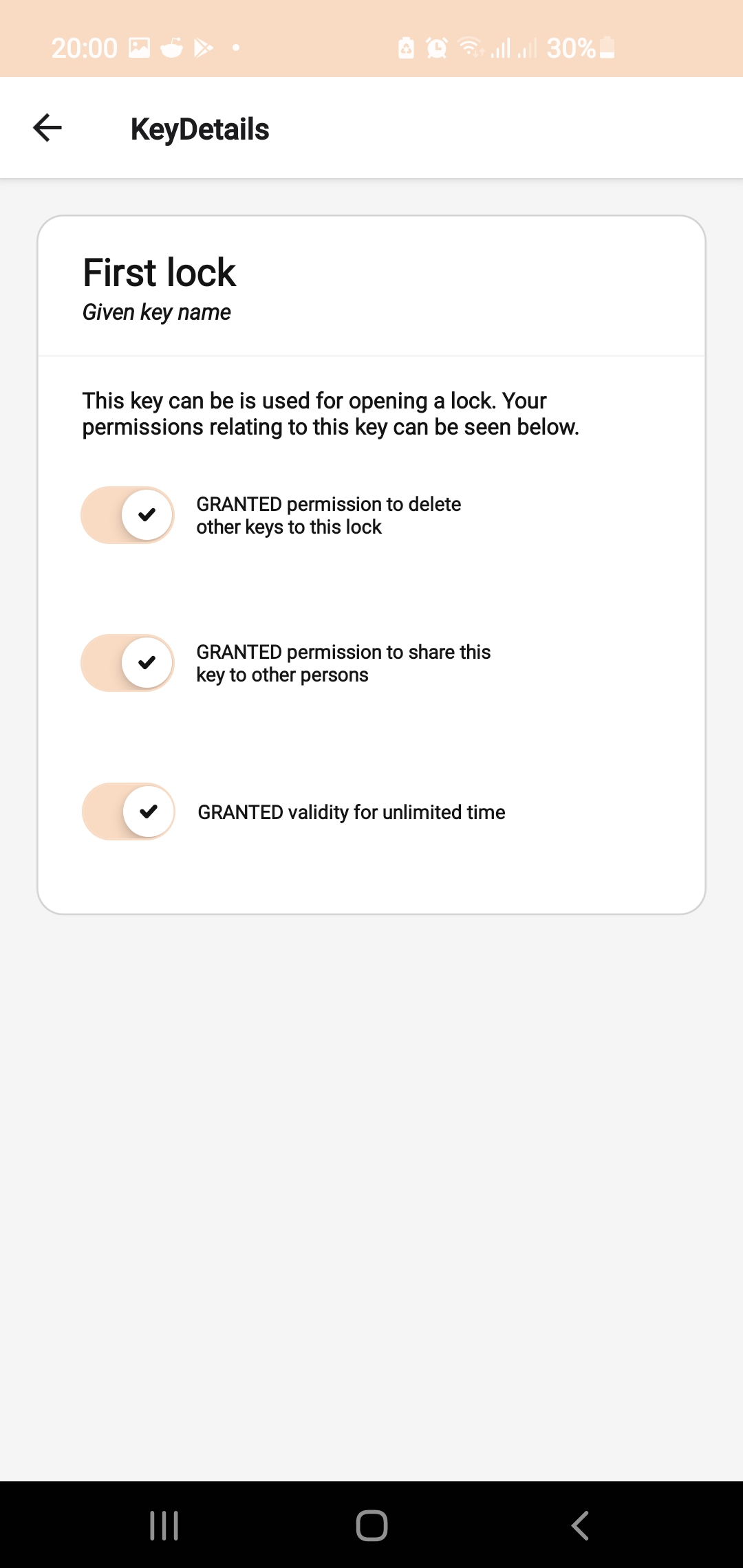 20:00 30%

KeyDetails

First lock
Given key name

This key can be is used for opening a lock. Your permissions relating to this key can be seen below.

GRANTED permission to delete other keys to this lock

GRANTED permission to share this key to other persons

GRANTED validity for unlimited time